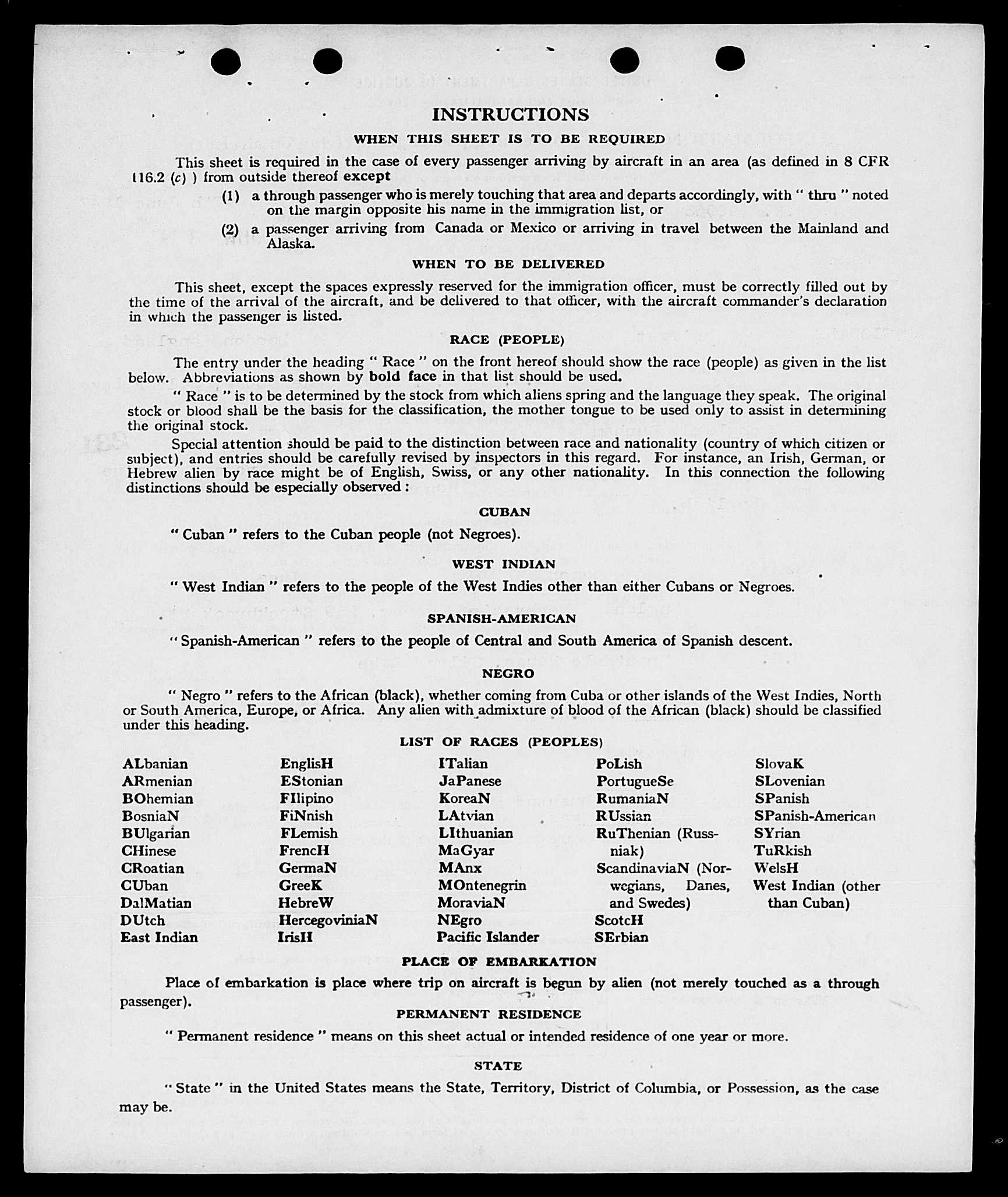 INSTRUCTIONS

WHEN THIS SHEET IS TO BE REQUIRED

This sheet is required in the case of every passenger arriving by aircraft in an area (as defined in 8 CFR 116.2 (c) ) from outside thereof except

(1) a through passenger who is merely touching that area and departs accordingly, with " thru " noted on the margin opposite his name in the immigration list, or

(2) a passenger arriving from Canada or Mexico or arriving in travel between the Mainland and Alaska.

WHEN TO BE DELIVERED

This sheet, except the spaces expressly reserved for the immigration officer, must be correctly filled out by the time of the arrival of the aircraft, and be delivered to that officer, with the aircraft commander's declaration in which the passenger is listed.

RACE (PEOPLE)

The entry under the heading " Race " on the front hereof should show the race (people) as given in the list below. Abbreviations as shown by bold face in that list should be used.

" Race " is to be determined by the stock from which aliens spring and the language they speak. The original stock or blood shall be the basis for the classification, the mother tongue to be used only to assist in determining the original stock.

Special attention should be paid to the distinction between race and nationality (country of which citizen or subject), and entries should be carefully revised by inspectors in this regard. For instance, an Irish, German, or Hebrew alien by race might be of English, Swiss, or any other nationality. In this connection the following distinctions should be especially observed :

CUBAN

" Cuban " refers to the Cuban people (not Negroes).

WEST INDIAN

" West Indian " refers to the people of the West Indies other than either Cubans or Negroes.

SPANISH-AMERICAN

" Spanish-American " refers to the people of Central and South America of Spanish descent.

NEGRO

" Negro " refers to the African (black), whether coming from Cuba or other islands of the West Indies, North or South America, Europe, or Africa. Any alien with admixture of blood of the African (black) should be classified under this heading.

LIST OF RACES (PEOPLES)

ALbanian
ARmenian
BOhemian
BosniaN
BUlgarian
CHinese
CRoatian
CUban
DalMatian
DUtch
East Indian

EnglisH
EStonian
FIlipino
FiNnish
FLemish
FrencH
GermaN
GreeK
HebreW
HercegoviniaN
IrisH

ITalian
JaPanese
KoreaN
LAtvian
LIthuanian
MaGyar
MAnx
MOntenegrin
MoraviaN
NEgro
Pacific Islander

PoLish
PortugueSe
RumaniaN
RUssian
RuThenian (Russniak)
ScandinaviaN (Norwegians, Danes, and Swedes)
ScotcH
SErbian

SlovaK
SLovenian
SPanish
SPanish-American
SYrian
TuRkish
WelsH
West Indian (other than Cuban)

PLACE OF EMBARKATION

Place of embarkation is place where trip on aircraft is begun by alien (not merely touched as a through passenger).

PERMANENT RESIDENCE

" Permanent residence " means on this sheet actual or intended residence of one year or more.

STATE

" State " in the United States means the State, Territory, District of Columbia, or Possession, as the case may be.